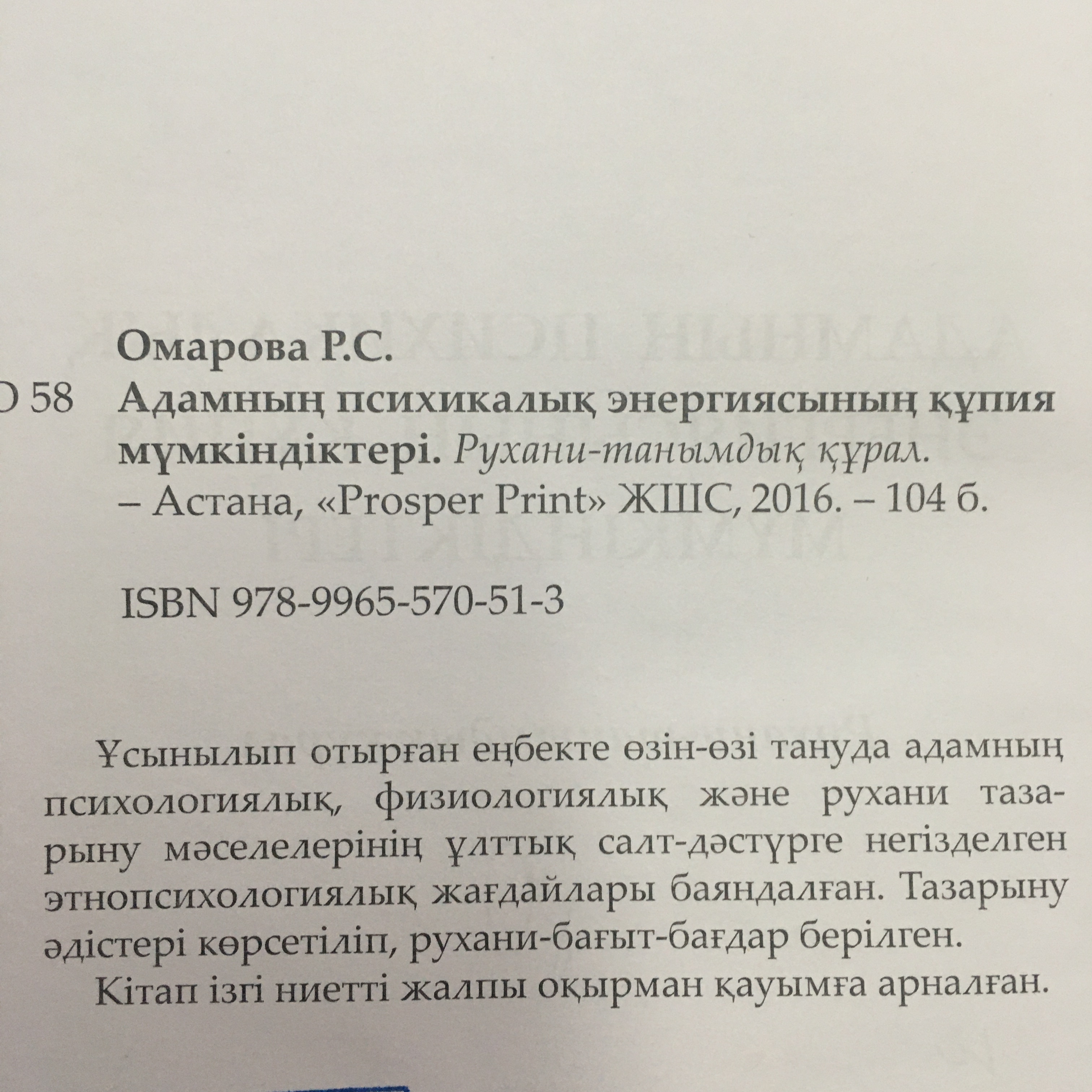 Омарова Р.С.

О 58 Адамның психикалық энергиясының құпия мүмкіндіктері. Рухани-танымдық құрал. – Астана, «Prosper Print» ЖШС, 2016. – 104 б.

ISBN 978-9965-570-51-3

Ұсынылып отырған еңбекте өзін-өзі тануда адамның психологиялық, физиологиялық және рухани тазарыну мәселелерінің ұлттық салт-дәстүрге негізделген этнопсихологиялық жағдайлары баяндалған. Тазарыну әдістері көрсетіліп, рухани-бағыт-бағдар берілген.

Кітап ізгі ниетті жалпы оқырман қауымға арналған.